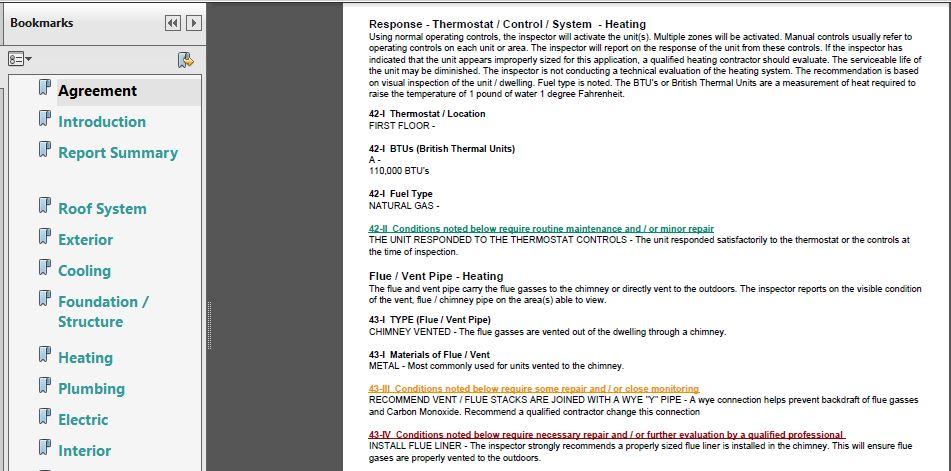 Bookmarks

Agreement

Introduction

Report Summary

Roof System

Exterior

Cooling

Foundation / Structure

Heating

Plumbing

Electric

Interior

Response - Thermostat / Control / System - Heating
Using normal operating controls, the inspector will activate the unit(s). Multiple zones will be activated. Manual controls usually refer to operating controls on each unit or area. The inspector will report on the response of the unit from these controls. If the inspector has indicated that the unit appears improperly sized for this application, a qualified heating contractor should evaluate. The serviceable life of the unit may be diminished. The inspector is not conducting a technical evaluation of the heating system. The recommendation is based on visual inspection of the unit / dwelling. Fuel type is noted. The BTU's or British Thermal Units are a measurement of heat required to raise the temperature of 1 pound of water 1 degree Fahrenheit.

42-I Thermostat / Location
FIRST FLOOR -

42-I BTUs (British Thermal Units)
A -
110,000 BTU's

42-I Fuel Type
NATURAL GAS -

42-II Conditions noted below require routine maintenance and / or minor repair
THE UNIT RESPONDED TO THE THERMOSTAT CONTROLS - The unit responded satisfactorily to the thermostat or the controls at the time of inspection.

Flue / Vent Pipe - Heating
The flue and vent pipe carry the flue gasses to the chimney or directly vent to the outdoors. The inspector reports on the visible condition of the vent, flue / chimney pipe on the area(s) able to view.

43-I TYPE (Flue / Vent Pipe)
CHIMNEY VENTED - The flue gasses are vented out of the dwelling through a chimney.

43-I Materials of Flue / Vent
METAL - Most commonly used for units vented to the chimney.

43-III Conditions noted below require some repair and / or close monitoring
RECOMMEND VENT / FLUE STACKS ARE JOINED WITH A WYE "Y" PIPE - A wye connection helps prevent backdraft of flue gasses and Carbon Monoxide. Recommend a qualified contractor change this connection

43-IV Conditions noted below require necessary repair and / or further evaluation by a qualified professional
INSTALL FLUE LINER - The inspector strongly recommends a properly sized flue liner is installed in the chimney. This will ensure flue gases are properly vented to the outdoors.